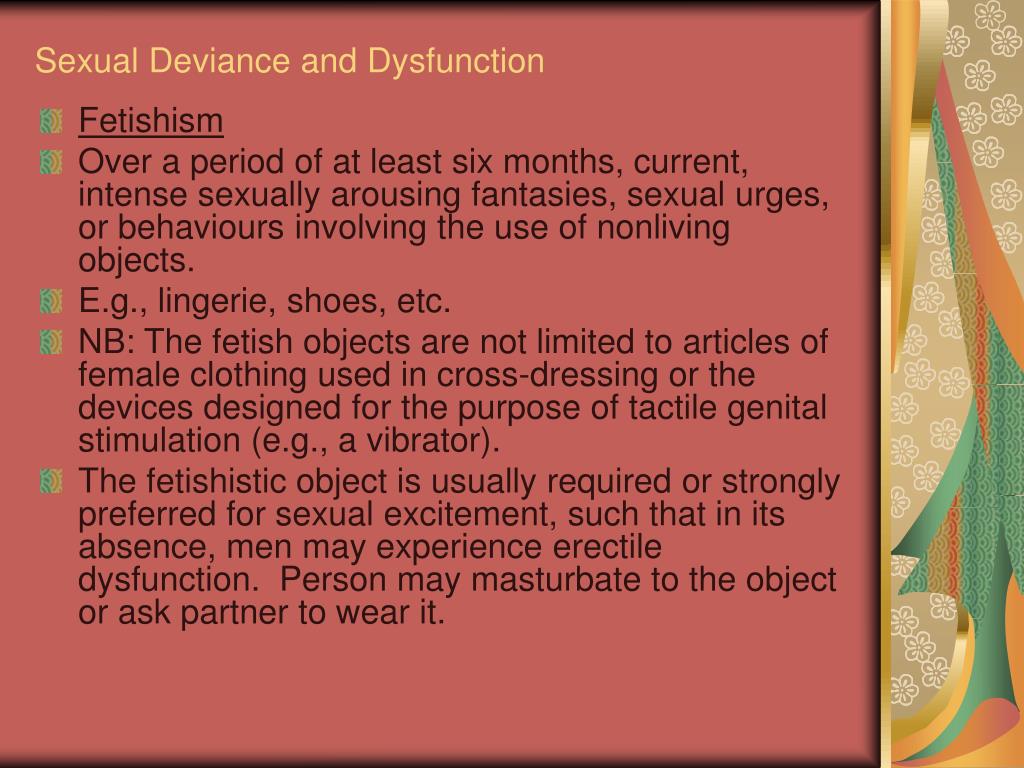 Sexual Deviance and Dysfunction

Fetishism

Over a period of at least six months, current, intense sexually arousing fantasies, sexual urges, or behaviours involving the use of nonliving objects.

E.g., lingerie, shoes, etc.

NB: The fetish objects are not limited to articles of female clothing used in cross-dressing or the devices designed for the purpose of tactile genital stimulation (e.g., a vibrator).

The fetishistic object is usually required or strongly preferred for sexual excitement, such that in its absence, men may experience erectile dysfunction. Person may masturbate to the object or ask partner to wear it.